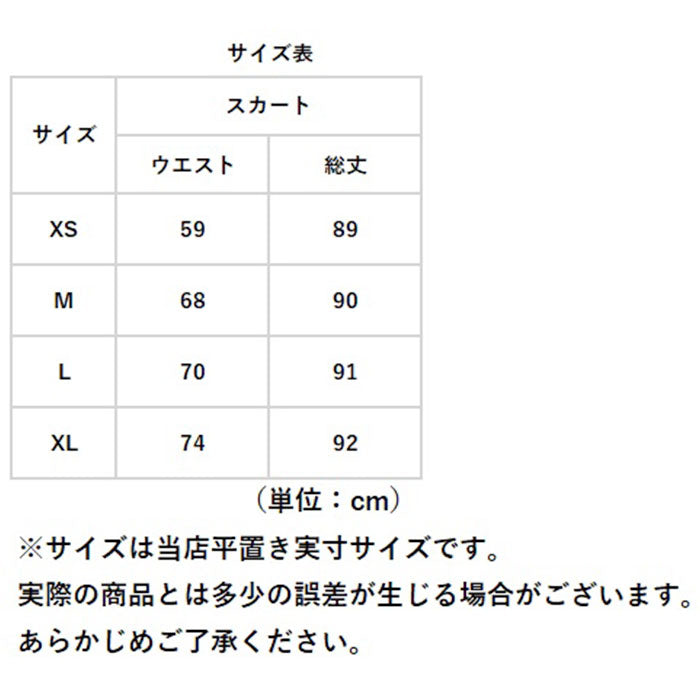 サイズ表

| サイズ | スカート | |
|---|---|---|
| | ウエスト | 総丈 |
| XS | 59 | 89 |
| M | 68 | 90 |
| L | 70 | 91 |
| XL | 74 | 92 |

（単位：cm）

※サイズは当店平置き実寸サイズです。
実際の商品とは多少の誤差が生じる場合がございます。
あらかじめご了承ください。